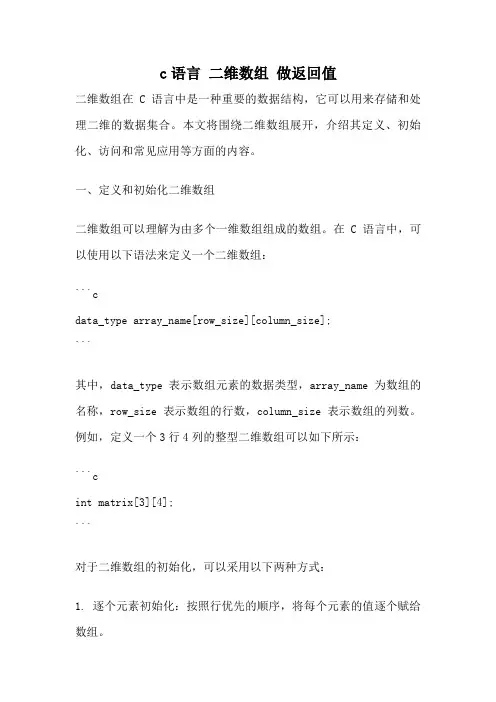 c 语言 二维数组 做返回值

二维数组在 C 语言中是一种重要的数据结构，它可以用来存储和处理二维的数据集合。本文将围绕二维数组展开，介绍其定义、初始化、访问和常见应用等方面的内容。

一、定义和初始化二维数组

二维数组可以理解为由多个一维数组组成的数组。在 C 语言中，可以使用以下语法来定义一个二维数组：

```c
data_type array_name[row_size][column_size];
```

其中，data_type 表示数组元素的数据类型，array_name 为数组的名称，row_size 表示数组的行数，column_size 表示数组的列数。例如，定义一个 3 行 4 列的整型二维数组可以如下所示：

```c
int matrix[3][4];
```

对于二维数组的初始化，可以采用以下两种方式：

1. 逐个元素初始化：按照行优先的顺序，将每个元素的值逐个赋给数组。